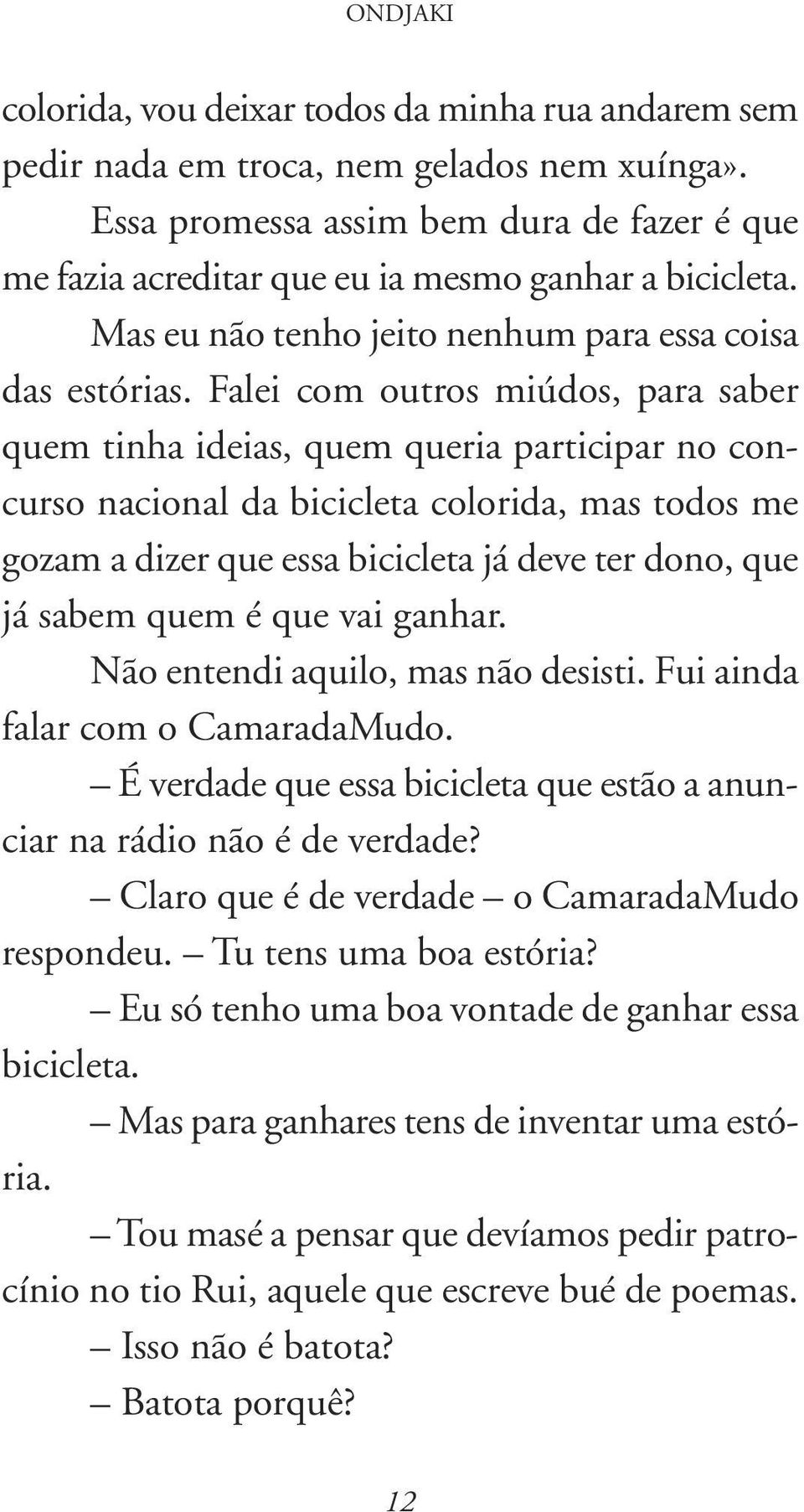 ONDJAKI

colorida, vou deixar todos da minha rua andarem sem pedir nada em troca, nem gelados nem xuínga».

Essa promessa assim bem dura de fazer é que me fazia acreditar que eu ia mesmo ganhar a bicicleta.

Mas eu não tenho jeito nenhum para essa coisa das estórias. Falei com outros miúdos, para saber quem tinha ideias, quem queria participar no concurso nacional da bicicleta colorida, mas todos me gozam a dizer que essa bicicleta já deve ter dono, que já sabem quem é que vai ganhar.

Não entendi aquilo, mas não desisti. Fui ainda falar com o CamaradaMudo.

– É verdade que essa bicicleta que estão a anunciar na rádio não é de verdade?

– Claro que é de verdade – o CamaradaMudo respondeu. – Tu tens uma boa estória?

– Eu só tenho uma boa vontade de ganhar essa bicicleta.

– Mas para ganhares tens de inventar uma estória.

– Tou masé a pensar que devíamos pedir patrocínio no tio Rui, aquele que escreve bué de poemas.

– Isso não é batota?

– Batota porquê?

12